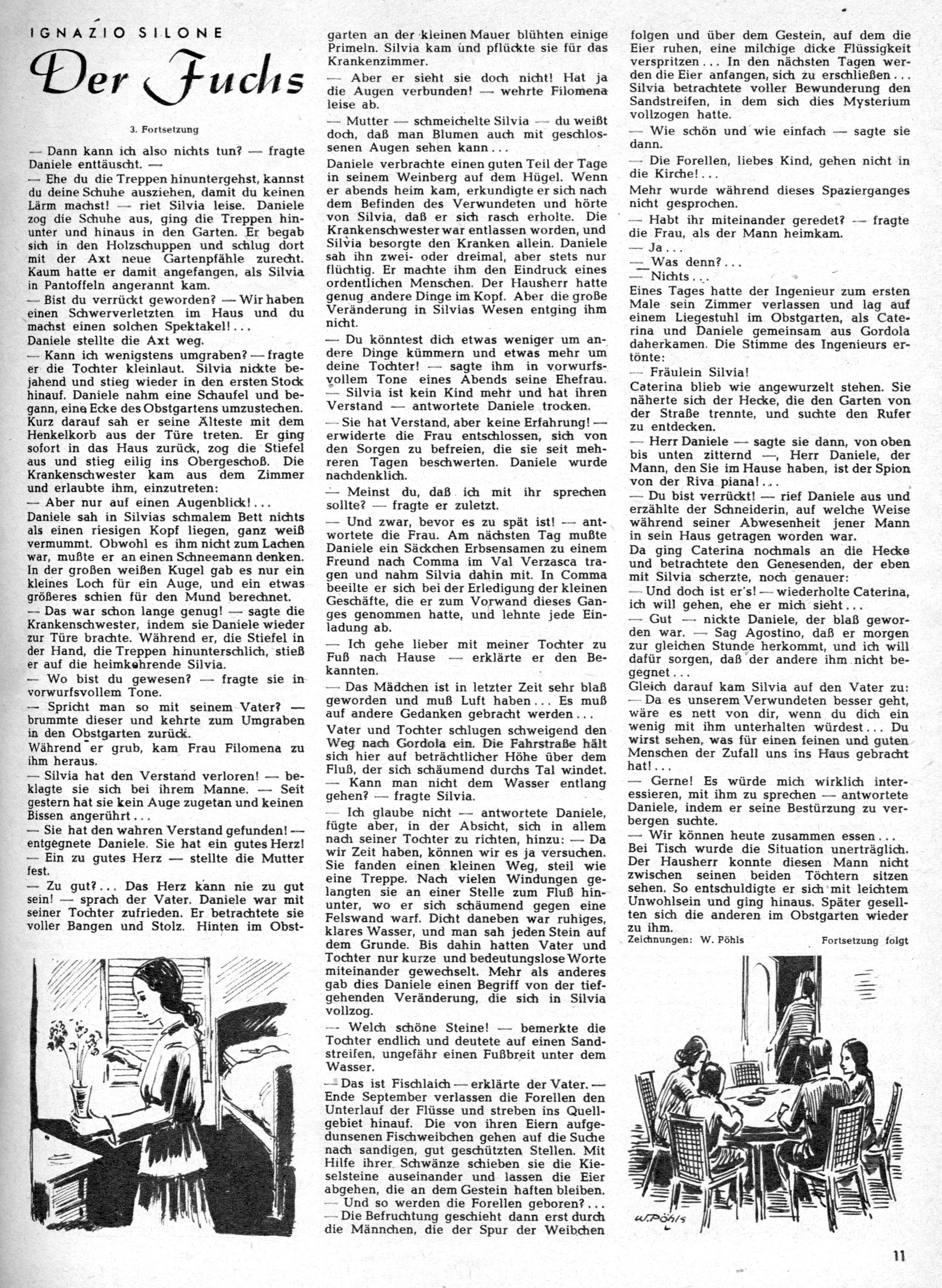 IGNAZIO SILONE

Der Fuchs

3. Fortsetzung

— Dann kann ich also nichts tun? — fragte Daniele enttäuscht. —

— Ehe du die Treppen hinuntergehst, kannst du deine Schuhe ausziehen, damit du keinen Lärm machst! — riet Silvia leise. Daniele zog die Schuhe aus, ging die Treppen hinunter und hinaus in den Garten. Er begab sich in den Holzschuppen und schlug dort mit der Axt neue Gartenpfähle zurecht. Kaum hatte er damit angefangen, als Silvia in Pantoffeln angerannt kam.

— Bist du verrückt geworden? — Wir haben einen Schwerverletzten im Haus und du machst einen solchen Spektakel!...

Daniele stellte die Axt weg.

— Kann ich wenigstens umgraben? — fragte er die Tochter kleinlaut. Silvia nickte bejahend und stieg wieder in den ersten Stock hinauf. Daniele nahm eine Schaufel und begann, eine Ecke des Obstgartens umzustechen. Kurz darauf sah er seine Älteste mit dem Henkelkorb aus der Türe treten. Er ging sofort in das Haus zurück, zog die Stiefel aus und stieg eilig ins Obergeschoß. Die Krankenschwester kam aus dem Zimmer und erlaubte ihm, einzutreten:

— Aber nur auf einen Augenblick!...

Daniele sah in Silvias schmalem Bett nichts als einen riesigen Kopf liegen, ganz weiß vermummt. Obwohl es ihm nicht zum Lachen war, mußte er an einen Schneemann denken. In der großen weißen Kugel gab es nur ein kleines Loch für ein Auge, und ein etwas größeres schien für den Mund berechnet.

— Das war schon lange genug! — sagte die Krankenschwester, indem sie Daniele wieder zur Türe brachte. Während er, die Stiefel in der Hand, die Treppen hinunterschlich, stieß er auf die heimkehrende Silvia.

— Wo bist du gewesen? — fragte sie in vorwurfsvollem Tone.

— Spricht man so mit seinem Vater? — brummte dieser und kehrte zum Umgraben in den Obstgarten zurück.

Während er grub, kam Frau Filomena zu ihm heraus.

— Silvia hat den Verstand verloren! — beklagte sie sich bei ihrem Manne. — Seit gestern hat sie kein Auge zugetan und keinen Bissen angerührt...

— Sie hat den wahren Verstand gefunden! — entgegnete Daniele. Sie hat ein gutes Herz!

— Ein zu gutes Herz — stellte die Mutter fest.

— Zu gut?... Das Herz kann nie zu gut sein! — sprach der Vater. Daniele war mit seiner Tochter zufrieden. Er betrachtete sie voller Bangen und Stolz. Hinten im Obstgarten an der kleinen Mauer blühten einige Primeln. Silvia kam und pflückte sie für das Krankenzimmer.

— Aber er sieht sie doch nicht! Hat ja die Augen verbunden! — wehrte Filomena leise ab.

— Mutter — schmeichelte Silvia — du weißt doch, daß man Blumen auch mit geschlossenen Augen sehen kann...

Daniele verbrachte einen guten Teil der Tage in seinem Weinberg auf dem Hügel. Wenn er abends heim kam, erkundigte er sich nach dem Befinden des Verwundeten und hörte von Silvia, daß er sich rasch erholte. Die Krankenschwester war entlassen worden, und Silvia besorgte den Kranken allein. Daniele sah ihn zwei- oder dreimal, aber stets nur flüchtig. Er machte ihm den Eindruck eines ordentlichen Menschen. Der Hausherr hatte genug andere Dinge im Kopf. Aber die große Veränderung in Silvias Wesen entging ihm nicht.

— Du könntest dich etwas weniger um andere Dinge kümmern und etwas mehr um deine Tochter! — sagte ihm in vorwurfsvollem Tone eines Abends seine Ehefrau.

— Silvia ist kein Kind mehr und hat ihren Verstand — antwortete Daniele trocken.

— Sie hat Verstand, aber keine Erfahrung! — erwiderte die Frau entschlossen, sich von den Sorgen zu befreien, die sie seit mehreren Tagen beschwerten. Daniele wurde nachdenklich.

— Meinst du, daß ich mit ihr sprechen sollte? — fragte er zuletzt.

— Und zwar, bevor es zu spät ist! — antwortete die Frau. Am nächsten Tag mußte Daniele ein Säckchen Erbsensamen zu einem Freund nach Comma im Val Verzasca tragen und nahm Silvia dahin mit. In Comma beeilte er sich bei der Erledigung der kleinen Geschäfte, die er zum Vorwand dieses Ganges genommen hatte, und lehnte jede Einladung ab.

— Ich gehe lieber mit meiner Tochter zu Fuß nach Hause — erklärte er den Bekannten.

— Das Mädchen ist in letzter Zeit sehr blaß geworden und muß Luft haben... Es muß auf andere Gedanken gebracht werden...

Vater und Tochter schlugen schweigend den Weg nach Gordola ein. Die Fahrstraße hält sich hier auf beträchtlicher Höhe über dem Fluß, der sich schäumend durchs Tal windet.

— Kann man nicht dem Wasser entlang gehen? — fragte Silvia.

— Ich glaube nicht — antwortete Daniele, fügte aber, in der Absicht, sich in allem nach seiner Tochter zu richten, hinzu: — Da wir Zeit haben, können wir es ja versuchen. Sie fanden einen kleinen Weg, steil wie eine Treppe. Nach vielen Windungen gelangten sie an einer Stelle zum Fluß hinunter, wo er sich schäumend gegen eine Felswand warf. Dicht daneben war ruhiges, klares Wasser, und man sah jeden Stein auf dem Grunde. Bis dahin hatten Vater und Tochter nur kurze und bedeutungslose Worte miteinander gewechselt. Mehr als anderes gab dies Daniele einen Begriff von der tiefgehenden Veränderung, die sich in Silvia vollzog.

— Welch schöne Steine! — bemerkte die Tochter endlich und deutete auf einen Sandstreifen, ungefähr einen Fußbreit unter dem Wasser.

— Das ist Fischlaich — erklärte der Vater. — Ende September verlassen die Forellen den Unterlauf der Flüsse und streben ins Quellgebiet hinauf. Die von ihren Eiern aufgedunsenen Fischweibchen gehen auf die Suche nach sandigen, gut geschützten Stellen. Mit Hilfe ihrer Schwänze schieben sie die Kieselsteine auseinander und lassen die Eier abgehen, die an dem Gestein haften bleiben.

— Und so werden die Forellen geboren?...

— Die Befruchtung geschieht dann erst durch die Männchen, die der Spur der Weibchen folgen und über dem Gestein, auf dem die Eier ruhen, eine milchige dicke Flüssigkeit verspritzen... In den nächsten Tagen werden die Eier anfangen, sich zu erschließen... Silvia betrachtete voller Bewunderung den Sandstreifen, in dem sich dies Mysterium vollzogen hatte.

— Wie schön und wie einfach — sagte sie dann.

— Die Forellen, liebes Kind, gehen nicht in die Kirche!...

Mehr wurde während dieses Spazierganges nicht gesprochen.

— Habt ihr miteinander geredet? — fragte die Frau, als der Mann heimkam.

— Ja...

— Was denn?...

— Nichts...

Eines Tages hatte der Ingenieur zum ersten Male sein Zimmer verlassen und lag auf einem Liegestuhl im Obstgarten, als Caterina und Daniele gemeinsam aus Gordola daherkamen. Die Stimme des Ingenieurs ertönte:

— Fräulein Silvia!

Caterina blieb wie angewurzelt stehen. Sie näherte sich der Hecke, die den Garten von der Straße trennte, und suchte den Rufer zu entdecken.

— Herr Daniele — sagte sie dann, von oben bis unten zitternd —, Herr Daniele, der Mann, den Sie im Hause haben, ist der Spion von der Riva piana!...

— Du bist verrückt! — rief Daniele aus und erzählte der Schneiderin, auf welche Weise während seiner Abwesenheit jener Mann in sein Haus getragen worden war.

Da ging Caterina nochmals an die Hecke und betrachtete den Genesenden, der eben mit Silvia scherzte, noch genauer:

— Und doch ist er's! — wiederholte Caterina, ich will gehen, ehe er mich sieht...

— Gut — nickte Daniele, der blaß geworden war. — Sag Agostino, daß er morgen zur gleichen Stunde herkommt, und ich will dafür sorgen, daß der andere ihm nicht begegnet...

Gleich darauf kam Silvia auf den Vater zu:

— Da es unserem Verwundeten besser geht, wäre es nett von dir, wenn du dich ein wenig mit ihm unterhalten würdest... Du wirst sehen, was für einen feinen und guten Menschen der Zufall uns ins Haus gebracht hat!...

— Gerne! Es würde mich wirklich interessieren, mit ihm zu sprechen — antwortete Daniele, indem er seine Bestürzung zu verbergen suchte.

— Wir können heute zusammen essen...

Bei Tisch wurde die Situation unerträglich. Der Hausherr konnte diesen Mann nicht zwischen seinen beiden Töchtern sitzen sehen. So entschuldigte er sich mit leichtem Unwohlsein und ging hinaus. Später gesellten sich die anderen im Obstgarten wieder zu ihm.

Zeichnungen: W. Pöhls

Fortsetzung folgt

W. Pöhls

11